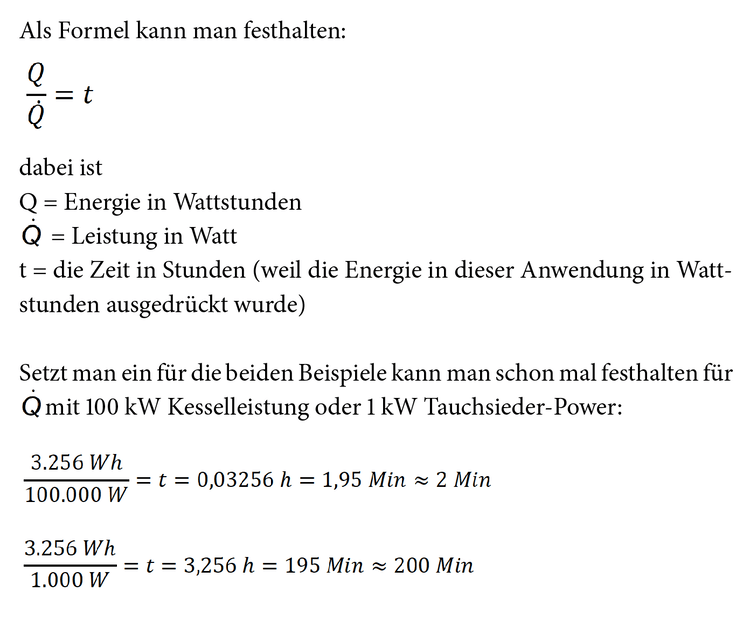 Als Formel kann man festhalten:

$\frac{Q}{\dot{Q}} = t$

dabei ist
Q = Energie in Wattstunden
$\dot{Q}$ = Leistung in Watt
t = die Zeit in Stunden (weil die Energie in dieser Anwendung in Wattstunden ausgedrückt wurde)

Setzt man ein für die beiden Beispiele kann man schon mal festhalten für $\dot{Q}$ mit 100 kW Kesselleistung oder 1 kW Tauchsieder-Power:

$\frac{3.256\ Wh}{100.000\ W} = t = 0{,}03256\ h = 1{,}95\ Min \approx 2\ Min$

$\frac{3.256\ Wh}{1.000\ W} = t = 3{,}256\ h = 195\ Min \approx 200\ Min$